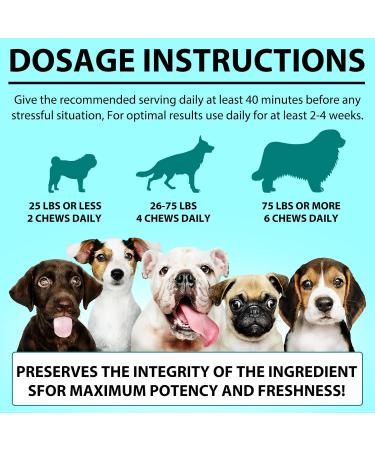 DOSAGE INSTRUCTIONS

Give the recommended serving daily at least 40 minutes before any stressful situation, For optimal results use daily for at least 2-4 weeks.

25 LBS OR LESS
2 CHEWS DAILY

26-75 LBS
4 CHEWS DAILY

75 LBS OR MORE
6 CHEWS DAILY

PRESERVES THE INTEGRITY OF THE INGREDIENT SFOR MAXIMUM POTENCY AND FRESHNESS!